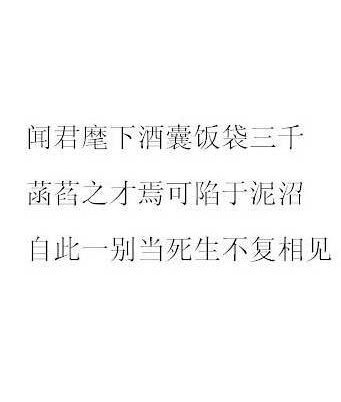 闻君麾下酒囊饭袋三千

菡萏之才焉可陷于泥沼

自此一别当死生不复相见